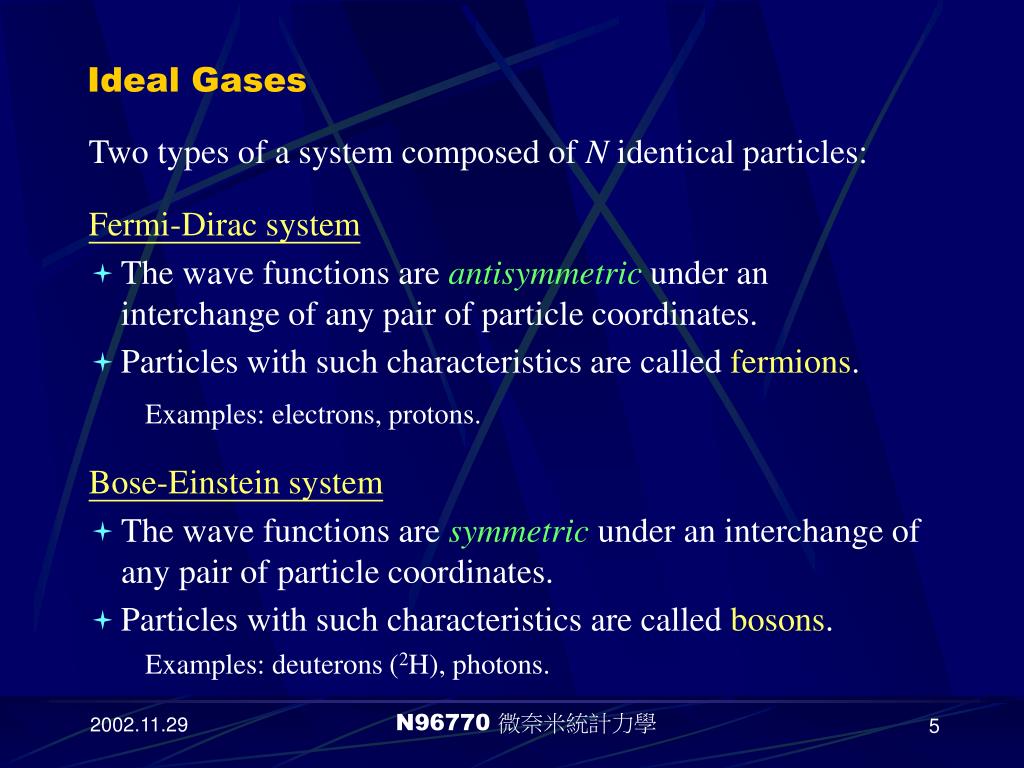 Ideal Gases

Two types of a system composed of $N$ identical particles:

Fermi-Dirac system

The wave functions are antisymmetric under an interchange of any pair of particle coordinates.

Particles with such characteristics are called fermions.

Examples: electrons, protons.

Bose-Einstein system

The wave functions are symmetric under an interchange of any pair of particle coordinates.

Particles with such characteristics are called bosons.

Examples: deuterons ($^2$H), photons.

2002.11.29

N96770 微奈米統計力學

5